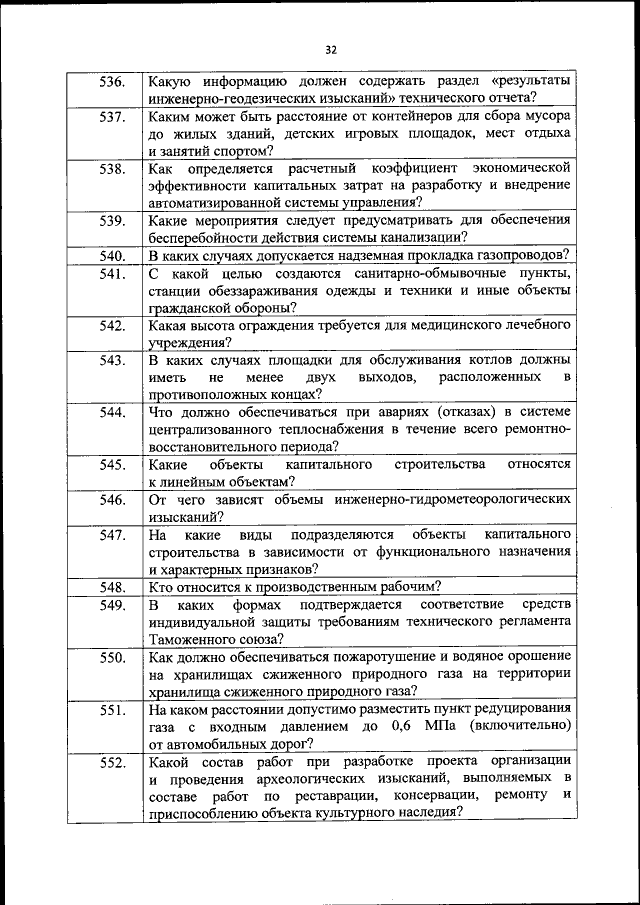 32

| | |
|---|---|
| 536. | Какую информацию должен содержать раздел «результаты инженерно-геодезических изысканий» технического отчета? |
| 537. | Каким может быть расстояние от контейнеров для сбора мусора до жилых зданий, детских игровых площадок, мест отдыха и занятий спортом? |
| 538. | Как определяется расчетный коэффициент экономической эффективности капитальных затрат на разработку и внедрение автоматизированной системы управления? |
| 539. | Какие мероприятия следует предусматривать для обеспечения бесперебойности действия системы канализации? |
| 540. | В каких случаях допускается надземная прокладка газопроводов? |
| 541. | С какой целью создаются санитарно-обмывочные пункты, станции обеззараживания одежды и техники и иные объекты гражданской обороны? |
| 542. | Какая высота ограждения требуется для медицинского лечебного учреждения? |
| 543. | В каких случаях площадки для обслуживания котлов должны иметь не менее двух выходов, расположенных в противоположных концах? |
| 544. | Что должно обеспечиваться при авариях (отказах) в системе централизованного теплоснабжения в течение всего ремонтно-восстановительного периода? |
| 545. | Какие объекты капитального строительства относятся к линейным объектам? |
| 546. | От чего зависят объемы инженерно-гидрометеорологических изысканий? |
| 547. | На какие виды подразделяются объекты капитального строительства в зависимости от функционального назначения и характерных признаков? |
| 548. | Кто относится к производственным рабочим? |
| 549. | В каких формах подтверждается соответствие средств индивидуальной защиты требованиям технического регламента Таможенного союза? |
| 550. | Как должно обеспечиваться пожаротушение и водяное орошение на хранилищах сжиженного природного газа на территории хранилища сжиженного природного газа? |
| 551. | На каком расстоянии допустимо разместить пункт редуцирования газа с входным давлением до 0,6 МПа (включительно) от автомобильных дорог? |
| 552. | Какой состав работ при разработке проекта организации и проведения археологических изысканий, выполняемых в составе работ по реставрации, консервации, ремонту и приспособлению объекта культурного наследия? |